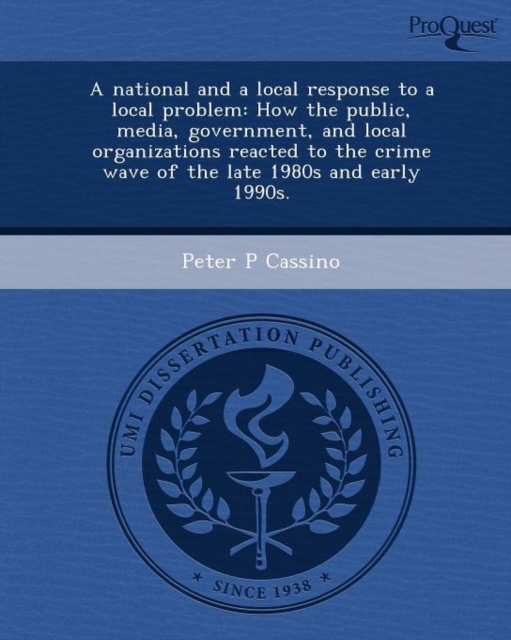 ProQuest

A national and a local response to a local problem: How the public, media, government, and local organizations reacted to the crime wave of the late 1980s and early 1990s.

Peter P Cassino

UMI DISSERTATION PUBLISHING

* SINCE 1938 *